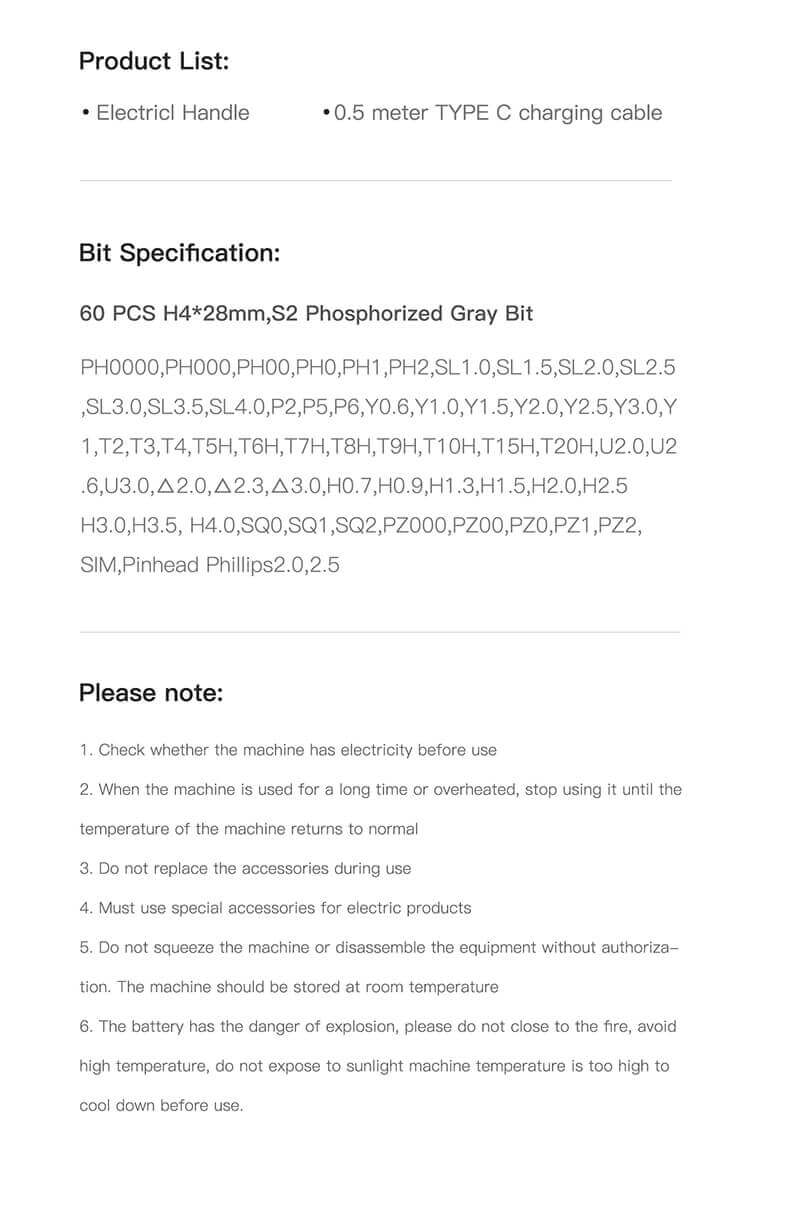 Product List:

• Electricl Handle • 0.5 meter TYPE C charging cable

Bit Specification:

60 PCS H4*28mm,S2 Phosphorized Gray Bit

PH0000,PH000,PH00,PH0,PH1,PH2,SL1.0,SL1.5,SL2.0,SL2.5,SL3.0,SL3.5,SL4.0,P2,P5,P6,Y0.6,Y1.0,Y1.5,Y2.0,Y2.5,Y3.0,Y1,T2,T3,T4,T5H,T6H,T7H,T8H,T9H,T10H,T15H,T20H,U2.0,U2.6,U3.0,△2.0,△2.3,△3.0,H0.7,H0.9,H1.3,H1.5,H2.0,H2.5 H3.0,H3.5, H4.0,SQ0,SQ1,SQ2,PZ000,PZ00,PZ0,PZ1,PZ2, SIM,Pinhead Phillips2.0,2.5

Please note:

1. Check whether the machine has electricity before use

2. When the machine is used for a long time or overheated, stop using it until the temperature of the machine returns to normal

3. Do not replace the accessories during use

4. Must use special accessories for electric products

5. Do not squeeze the machine or disassemble the equipment without authorization. The machine should be stored at room temperature

6. The battery has the danger of explosion, please do not close to the fire, avoid high temperature, do not expose to sunlight machine temperature is too high to cool down before use.